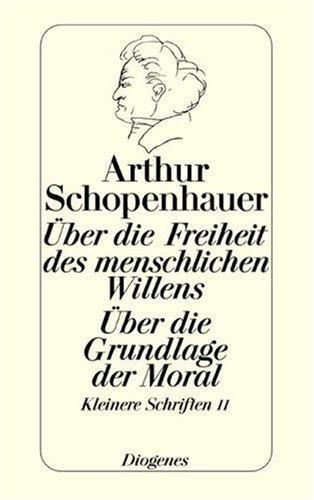 Arthur Schopenhauer
Über die Freiheit des menschlichen Willens
Über die Grundlage der Moral
Kleinere Schriften II

Diogenes